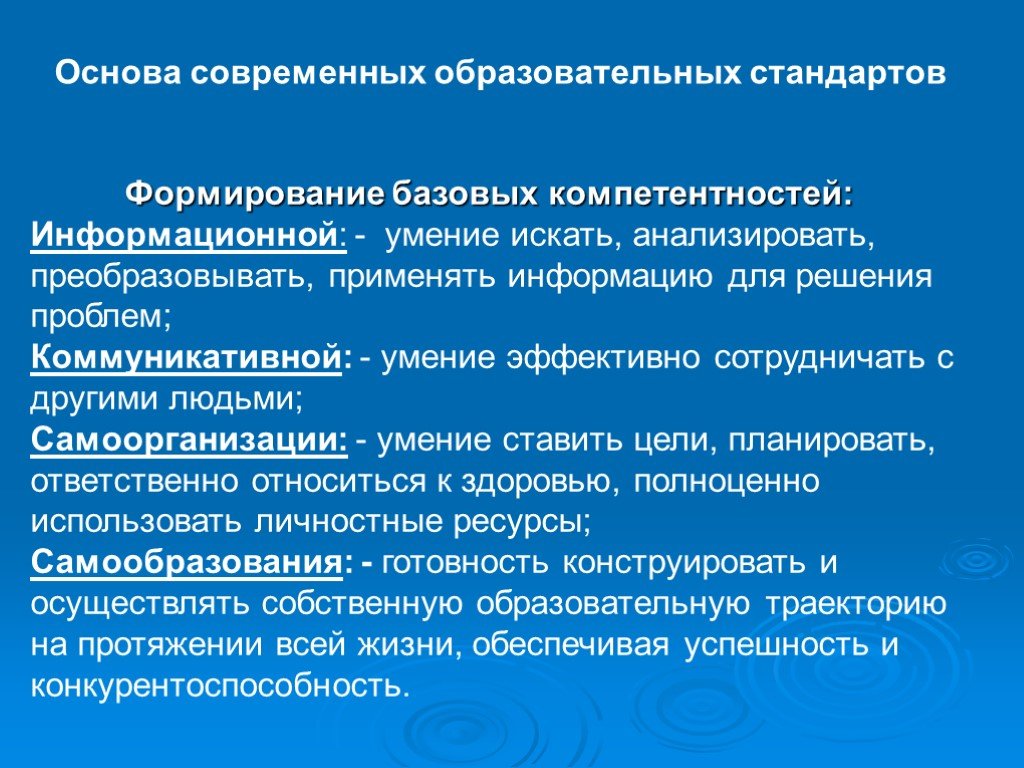 Основа современных образовательных стандартов

Формирование базовых компетентностей:
Информационной: - умение искать, анализировать, преобразовывать, применять информацию для решения проблем;
Коммуникативной: - умение эффективно сотрудничать с другими людьми;
Самоорганизации: - умение ставить цели, планировать, ответственно относиться к здоровью, полноценно использовать личностные ресурсы;
Самообразования: - готовность конструировать и осуществлять собственную образовательную траекторию на протяжении всей жизни, обеспечивая успешность и конкурентоспособность.